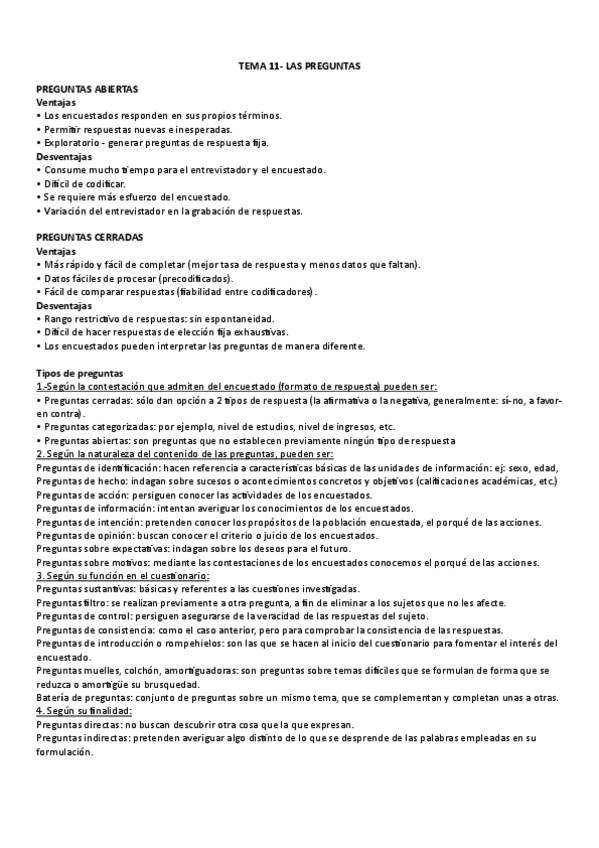 TEMA 11- LAS PREGUNTAS

PREGUNTAS ABIERTAS
Ventajas
• Los encuestados responden en sus propios términos.
• Permitir respuestas nuevas e inesperadas.
• Exploratorio - generar preguntas de respuesta fija.
Desventajas
• Consume mucho tiempo para el entrevistador y el encuestado.
• Difícil de codificar.
• Se requiere más esfuerzo del encuestado.
• Variación del entrevistador en la grabación de respuestas.

PREGUNTAS CERRADAS
Ventajas
• Más rápido y fácil de completar (mejor tasa de respuesta y menos datos que faltan).
• Datos fáciles de procesar (precodificados).
• Fácil de comparar respuestas (fiabilidad entre codificadores).
Desventajas
• Rango restrictivo de respuestas: sin espontaneidad.
• Difícil de hacer respuestas de elección fija exhaustivas.
• Los encuestados pueden interpretar las preguntas de manera diferente.

Tipos de preguntas
1.-Según la contestación que admiten del encuestado (formato de respuesta) pueden ser:
• Preguntas cerradas: sólo dan opción a 2 tipos de respuesta (la afirmativa o la negativa, generalmente: sí-no, a favor-en contra).
• Preguntas categorizadas: por ejemplo, nivel de estudios, nivel de ingresos, etc.
• Preguntas abiertas: son preguntas que no establecen previamente ningún tipo de respuesta
2. Según la naturaleza del contenido de las preguntas, pueden ser:
Preguntas de identificación: hacen referencia a características básicas de las unidades de información: ej: sexo, edad,
Preguntas de hecho: indagan sobre sucesos o acontecimientos concretos y objetivos (calificaciones académicas, etc.)
Preguntas de acción: persiguen conocer las actividades de los encuestados.
Preguntas de información: intentan averiguar los conocimientos de los encuestados.
Preguntas de intención: pretenden conocer los propósitos de la población encuestada, el porqué de las acciones.
Preguntas de opinión: buscan conocer el criterio o juicio de los encuestados.
Preguntas sobre expectativas: indagan sobre los deseos para el futuro.
Preguntas sobre motivos: mediante las contestaciones de los encuestados conocemos el porqué de las acciones.
3. Según su función en el cuestionario:
Preguntas sustantivas: básicas y referentes a las cuestiones investigadas.
Preguntas filtro: se realizan previamente a otra pregunta, a fin de eliminar a los sujetos que no les afecte.
Preguntas de control: persiguen asegurarse de la veracidad de las respuestas del sujeto.
Preguntas de consistencia: como el caso anterior, pero para comprobar la consistencia de las respuestas.
Preguntas de introducción o rompehielos: son las que se hacen al inicio del cuestionario para fomentar el interés del encuestado.
Preguntas muelles, colchón, amortiguadoras: son preguntas sobre temas difíciles que se formulan de forma que se reduzca o amortigüe su brusquedad.
Batería de preguntas: conjunto de preguntas sobre un mismo tema, que se complementan y completan unas a otras.
4. Según su finalidad:
Preguntas directas: no buscan descubrir otra cosa que la que expresan.
Preguntas indirectas: pretenden averiguar algo distinto de lo que se desprende de las palabras empleadas en su formulación.